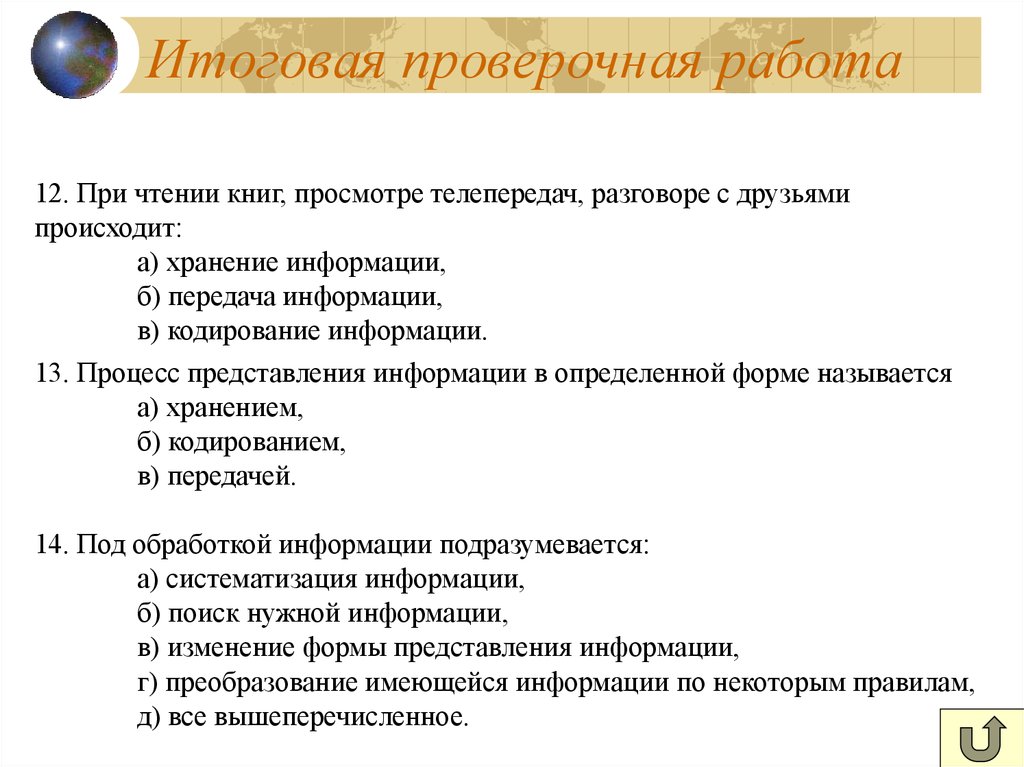 Итоговая проверочная работа

12. При чтении книг, просмотре телепередач, разговоре с друзьями происходит:
а) хранение информации,
б) передача информации,
в) кодирование информации.

13. Процесс представления информации в определенной форме называется
а) хранением,
б) кодированием,
в) передачей.

14. Под обработкой информации подразумевается:
а) систематизация информации,
б) поиск нужной информации,
в) изменение формы представления информации,
г) преобразование имеющейся информации по некоторым правилам,
д) все вышеперечисленное.